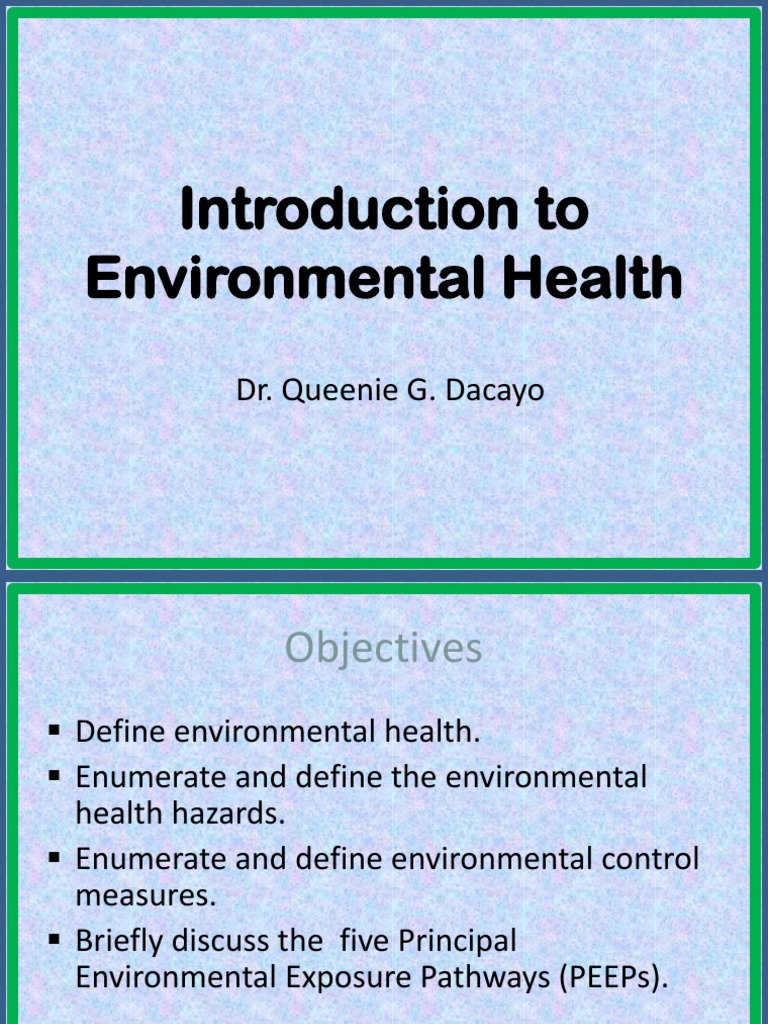 Introduction to Environmental Health

Dr. Queenie G. Dacayo

Objectives

▪ Define environmental health.
▪ Enumerate and define the environmental health hazards.
▪ Enumerate and define environmental control measures.
▪ Briefly discuss the five Principal Environmental Exposure Pathways (PEEPs).